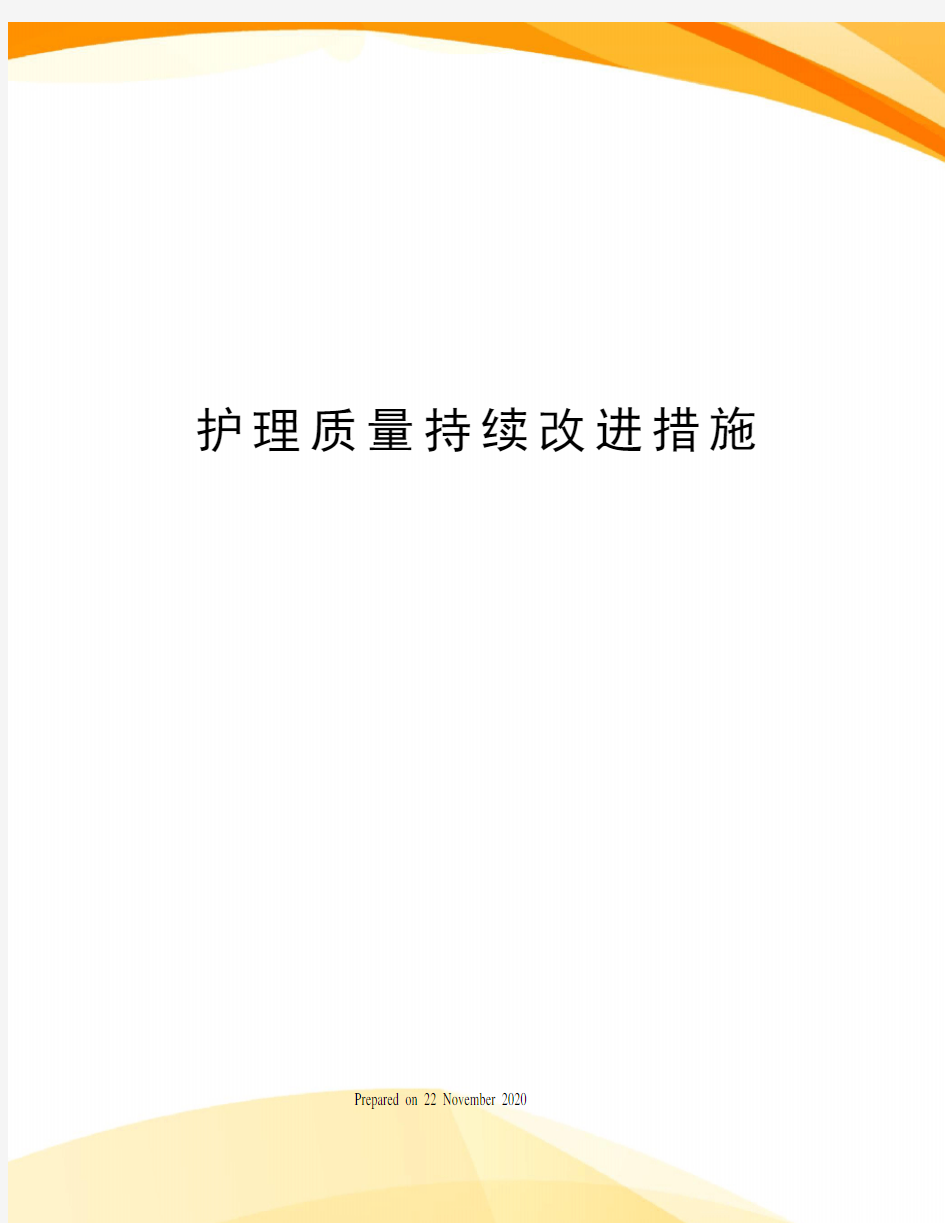 护理质量持续改进措施

Prepared on 22 November 2020